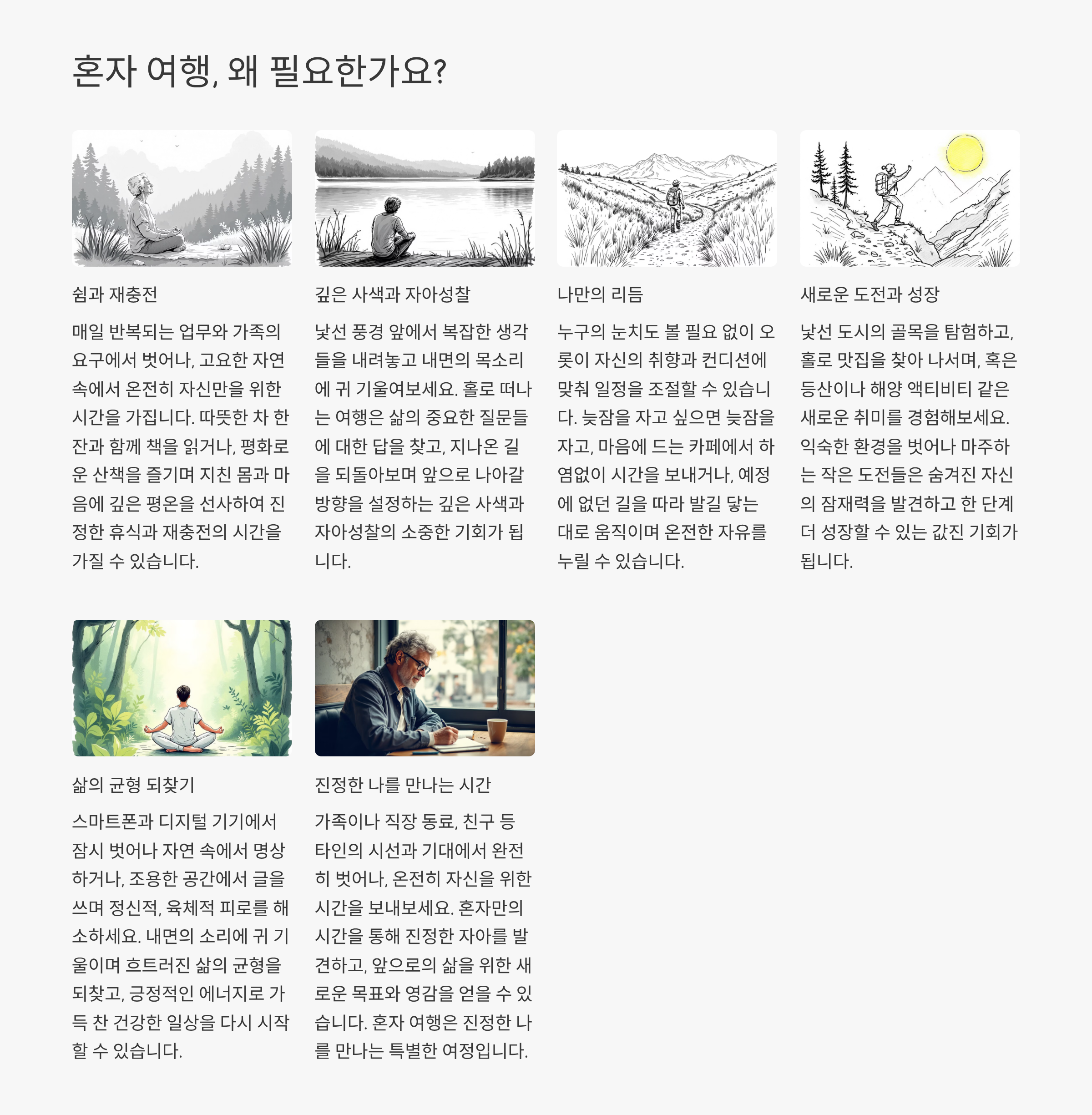 혼자 여행, 왜 필요한가요?

쉼과 재충전

매일 반복되는 업무와 가족의 요구에서 벗어나, 고요한 자연 속에서 온전히 자신만을 위한 시간을 가집니다. 따뜻한 차 한 잔과 함께 책을 읽거나, 평화로운 산책을 즐기며 지친 몸과 마음에 깊은 평온을 선사하여 진정한 휴식과 재충전의 시간을 가질 수 있습니다.

깊은 사색과 자아성찰

낯선 풍경 앞에서 복잡한 생각들을 내려놓고 내면의 목소리에 귀 기울여보세요. 홀로 떠나는 여행은 삶의 중요한 질문들에 대한 답을 찾고, 지나온 길을 되돌아보며 앞으로 나아갈 방향을 설정하는 깊은 사색과 자아성찰의 소중한 기회가 됩니다.

나만의 리듬

누구의 눈치도 볼 필요 없이 오롯이 자신의 취향과 컨디션에 맞춰 일정을 조절할 수 있습니다. 늦잠을 자고 싶으면 늦잠을 자고, 마음에 드는 카페에서 하염없이 시간을 보내거나, 예정에 없던 길을 따라 발길 닿는 대로 움직이며 온전한 자유를 누릴 수 있습니다.

새로운 도전과 성장

낯선 도시의 골목을 탐험하고, 홀로 맛집을 찾아 나서며, 혹은 등산이나 해양 액티비티 같은 새로운 취미를 경험해보세요. 익숙한 환경을 벗어나 마주하는 작은 도전들은 숨겨진 자신의 잠재력을 발견하고 한 단계 더 성장할 수 있는 값진 기회가 됩니다.

삶의 균형 되찾기

스마트폰과 디지털 기기에서 잠시 벗어나 자연 속에서 명상하거나, 조용한 공간에서 글을 쓰며 정신적, 육체적 피로를 해소하세요. 내면의 소리에 귀 기울이며 흐트러진 삶의 균형을 되찾고, 긍정적인 에너지로 가득 찬 건강한 일상을 다시 시작할 수 있습니다.

진정한 나를 만나는 시간

가족이나 직장 동료, 친구 등 타인의 시선과 기대에서 완전히 벗어나, 온전히 자신을 위한 시간을 보내보세요. 혼자만의 시간을 통해 진정한 자아를 발견하고, 앞으로의 삶을 위한 새로운 목표와 영감을 얻을 수 있습니다. 혼자 여행은 진정한 나를 만나는 특별한 여정입니다.